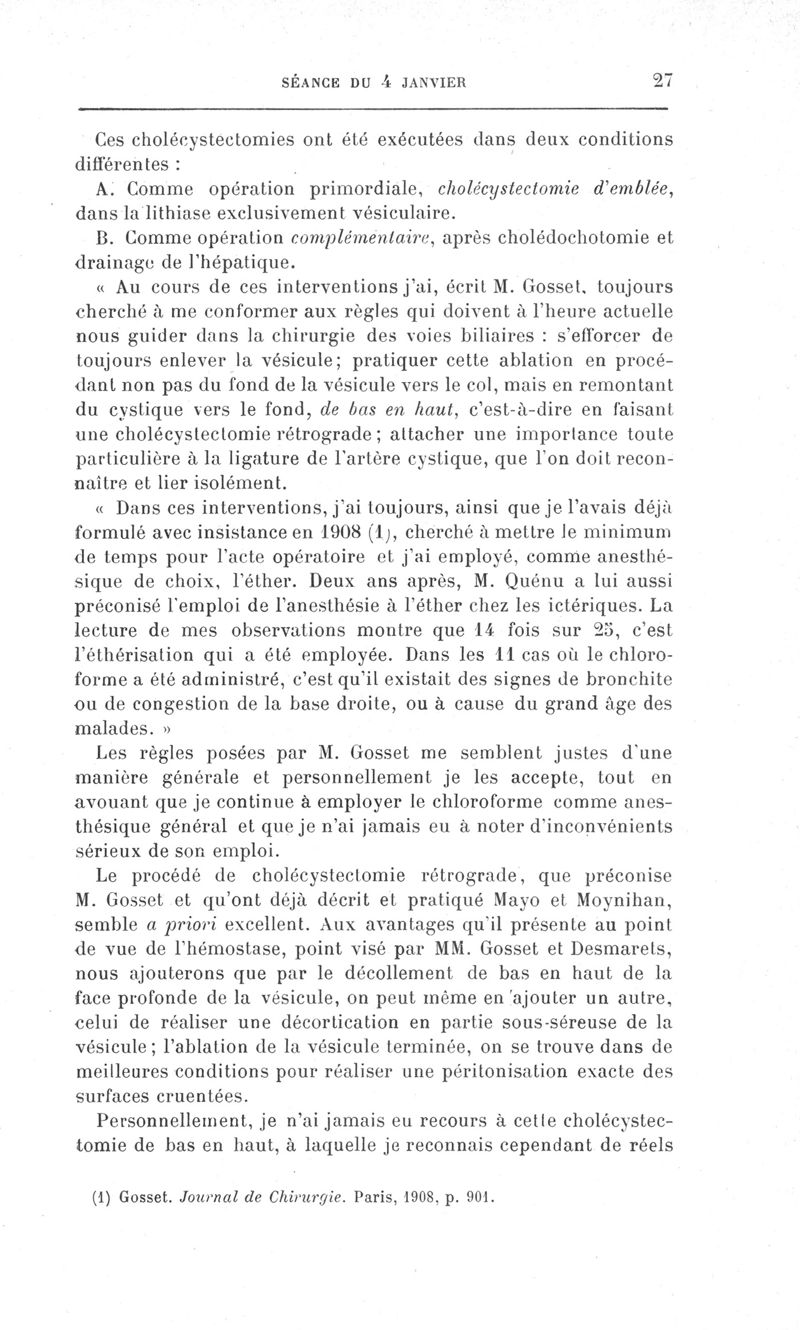 SÉANCE DU 4 JANVIER 27

Ces cholécystectomies ont été exécutées dans deux conditions différentes :

A. Comme opération primordiale, cholécystectomie d'emblée, dans la lithiase exclusivement vésiculaire.

B. Comme opération complémentaire, après cholédochotomie et drainage de l'hépatique.

« Au cours de ces interventions j'ai, écrit M. Gosset, toujours cherché à me conformer aux règles qui doivent à l'heure actuelle nous guider dans la chirurgie des voies biliaires : s'efforcer de toujours enlever la vésicule; pratiquer cette ablation en procédant non pas du fond de la vésicule vers le col, mais en remontant du cystique vers le fond, de bas en haut, c'est-à-dire en faisant une cholécystectomie rétrograde; attacher une importance toute particulière à la ligature de l'artère cystique, que l'on doit reconnaître et lier isolément.

« Dans ces interventions, j'ai toujours, ainsi que je l'avais déjà formulé avec insistance en 1908 (1), cherché à mettre le minimum de temps pour l'acte opératoire et j'ai employé, comme anesthésique de choix, l'éther. Deux ans après, M. Quénu a lui aussi préconisé l'emploi de l'anesthésie à l'éther chez les ictériques. La lecture de mes observations montre que 14 fois sur 25, c'est l'éthérisation qui a été employée. Dans les 11 cas où le chloroforme a été administré, c'est qu'il existait des signes de bronchite ou de congestion de la base droite, ou à cause du grand âge des malades. »

Les règles posées par M. Gosset me semblent justes d'une manière générale et personnellement je les accepte, tout en avouant que je continue à employer le chloroforme comme anesthésique général et que je n'ai jamais eu à noter d'inconvénients sérieux de son emploi.

Le procédé de cholécystectomie rétrograde, que préconise M. Gosset et qu'ont déjà décrit et pratiqué Mayo et Moynihan, semble a priori excellent. Aux avantages qu'il présente au point de vue de l'hémostase, point visé par MM. Gosset et Desmarets, nous ajouterons que par le décollement de bas en haut de la face profonde de la vésicule, on peut même en ajouter un autre, celui de réaliser une décortication en partie sous-séreuse de la vésicule; l'ablation de la vésicule terminée, on se trouve dans de meilleures conditions pour réaliser une péritonisation exacte des surfaces cruentées.

Personnellement, je n'ai jamais eu recours à cette cholécystectomie de bas en haut, à laquelle je reconnais cependant de réels

(1) Gosset. Journal de Chirurgie. Paris, 1908, p. 901.